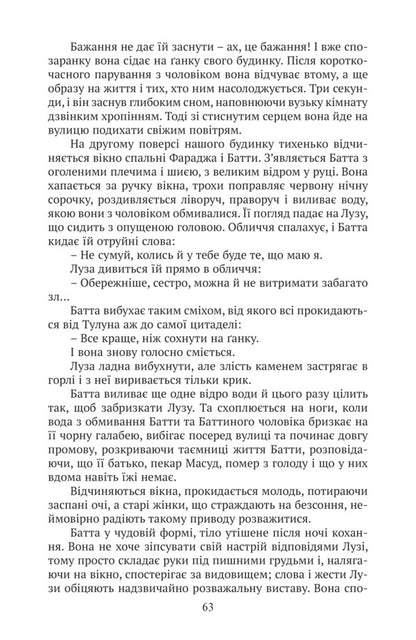 Бажання не дає їй заснути – ах, це бажання! І вже спозаранку вона сідає на ґанку свого будинку. Після короткочасного парування з чоловіком вона відчуває втому, а ще образу на життя і тих, хто ним насолоджується. Три секунди, і він заснув глибоким сном, наповнюючи вузьку кімнату дзвінким хропінням. Тоді зі стиснутим серцем вона йде на вулицю подихати свіжим повітрям.

На другому поверсі нашого будинку тихенько відчиняється вікно спальні Фараджа і Батти. З'являється Батта з оголеними плечима і шиєю, з великим відром у руці. Вона хапається за ручку вікна, трохи поправляє червону нічну сорочку, роздивляється ліворуч, праворуч і виливає воду, якою вони з чоловіком обмивалися. Її погляд падає на Лузу, що сидить з опущеною головою. Обличчя спалахує, і Батта кидає їй отруйні слова:

– Не сумуй, колись й у тебе буде те, що маю я.

Луза дивиться їй прямо в обличчя:

– Обережніше, сестро, можна й не витримати забагато зл...

Батта вибухає таким сміхом, від якого всі прокидаються від Тулуна аж до самої цитаделі:

– Все краще, ніж сохнути на ґанку.

І вона знову голосно сміється.

Луза ладна вибухнути, але злість каменем застрягає в горлі і з неї виривається тільки крик.

Батта виливає ще одне відро води й цього разу цілить так, щоб забризкати Лузу. Та схоплюється на ноги, коли вода з обмивання Батти та Баттиного чоловіка бризкає на її чорну галабею, вибігає посеред вулиці та починає довгу промову, розкриваючи таємниці життя Батти, розповідаючи, що її батько, пекар Масуд, помер з голоду і що у них вдома навіть їжі немає.

Відчиняються вікна, прокидається молодь, потираючи заспані очі, а старі жінки, що страждають на безсоння, неймовірно радіють такому приводу розважитися.

Батта у чудовій формі, тіло утішене після ночі кохання. Вона не хоче зіпсувати свій настрій відповідями Лузі, тому просто складає руки під пишними грудьми і, налягаючи на вікно, спостерігає за видовищем; слова і жести Лузи обіцяють надзвичайно розважальну виставу. Вона спо-

63